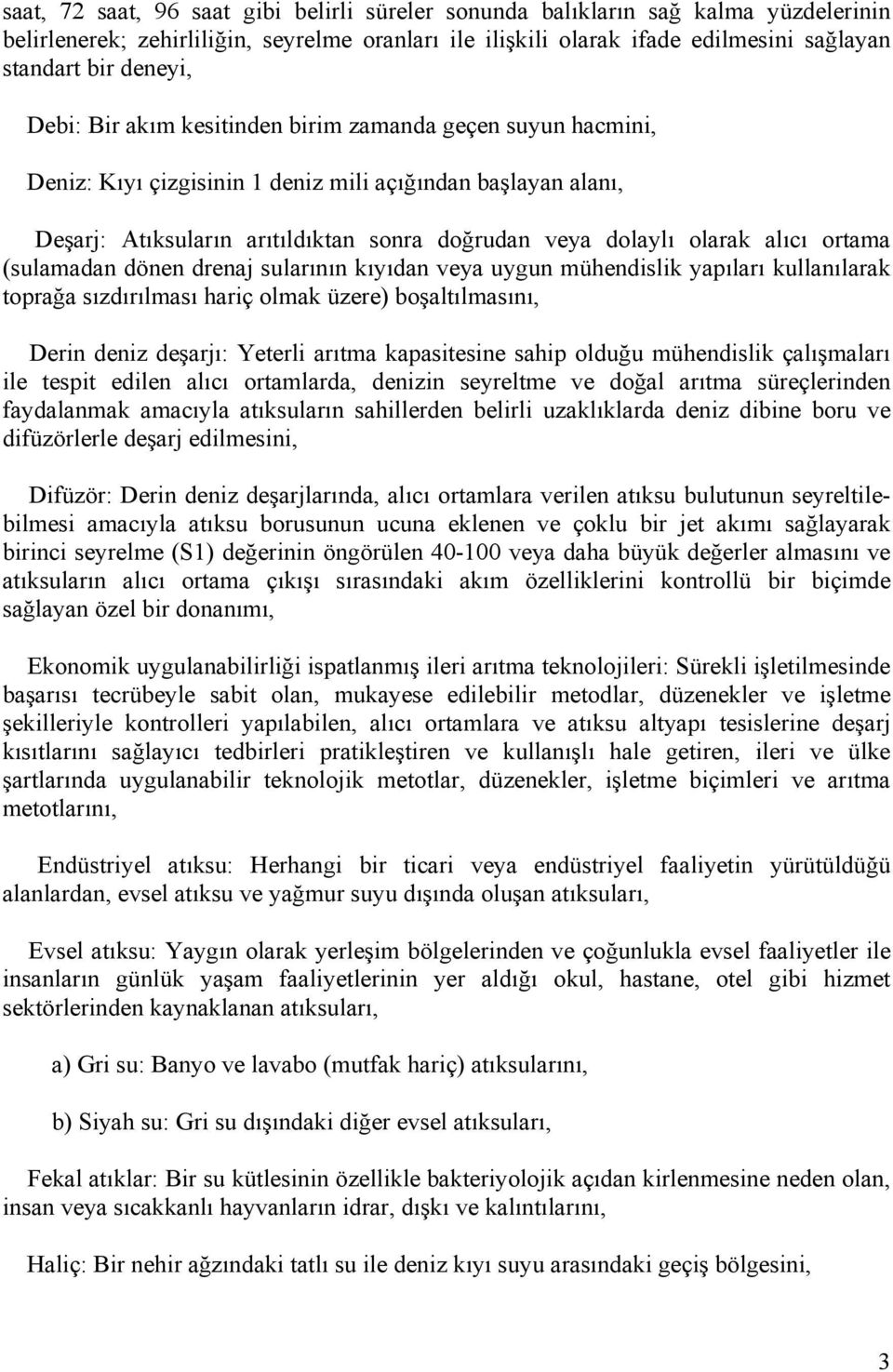 saat, 72 saat, 96 saat gibi belirli süreler sonunda balıkların sağ kalma yüzdelerinin belirlenerek; zehirliliğin, seyrelme oranları ile ilişkili olarak ifade edilmesini sağlayan standart bir deneyi,

Debi: Bir akım kesitinden birim zamanda geçen suyun hacmini,

Deniz: Kıyı çizgisinin 1 deniz mili açığından başlayan alanı,

Deşarj: Atıksuların arıtıldıktan sonra doğrudan veya dolaylı olarak alıcı ortama (sulamadan dönen drenaj sularının kıyıdan veya uygun mühendislik yapıları kullanılarak toprağa sızdırılması hariç olmak üzere) boşaltılmasını,

Derin deniz deşarjı: Yeterli arıtma kapasitesine sahip olduğu mühendislik çalışmaları ile tespit edilen alıcı ortamlarda, denizin seyreltme ve doğal arıtma süreçlerinden faydalanmak amacıyla atıksuların sahillerden belirli uzaklıklarda deniz dibine boru ve difüzörlerle deşarj edilmesini,

Difüzör: Derin deniz deşarjlarında, alıcı ortamlara verilen atıksu bulutunun seyreltilebilmesi amacıyla atıksu borusunun ucuna eklenen ve çoklu bir jet akımı sağlayarak birinci seyrelme (S1) değerinin öngörülen 40-100 veya daha büyük değerler almasını ve atıksuların alıcı ortama çıkışı sırasındaki akım özelliklerini kontrollü bir biçimde sağlayan özel bir donanımı,

Ekonomik uygulanabilirliği ispatlanmış ileri arıtma teknolojileri: Sürekli işletilmesinde başarısı tecrübeyle sabit olan, mukayese edilebilir metodlar, düzenekler ve işletme şekilleriyle kontrolleri yapılabilen, alıcı ortamlara ve atıksu altyapı tesislerine deşarj kısıtlarını sağlayıcı tedbirleri pratikleştiren ve kullanışlı hale getiren, ileri ve ülke şartlarında uygulanabilir teknolojik metotlar, düzenekler, işletme biçimleri ve arıtma metotlarını,

Endüstriyel atıksu: Herhangi bir ticari veya endüstriyel faaliyetin yürütüldüğü alanlardan, evsel atıksu ve yağmur suyu dışında oluşan atıksuları,

Evsel atıksu: Yaygın olarak yerleşim bölgelerinden ve çoğunlukla evsel faaliyetler ile insanların günlük yaşam faaliyetlerinin yer aldığı okul, hastane, otel gibi hizmet sektörlerinden kaynaklanan atıksuları,

a) Gri su: Banyo ve lavabo (mutfak hariç) atıksularını,

b) Siyah su: Gri su dışındaki diğer evsel atıksuları,

Fekal atıklar: Bir su kütlesinin özellikle bakteriyolojik açıdan kirlenmesine neden olan, insan veya sıcakkanlı hayvanların idrar, dışkı ve kalıntılarını,

Haliç: Bir nehir ağzındaki tatlı su ile deniz kıyı suyu arasındaki geçiş bölgesini,

3